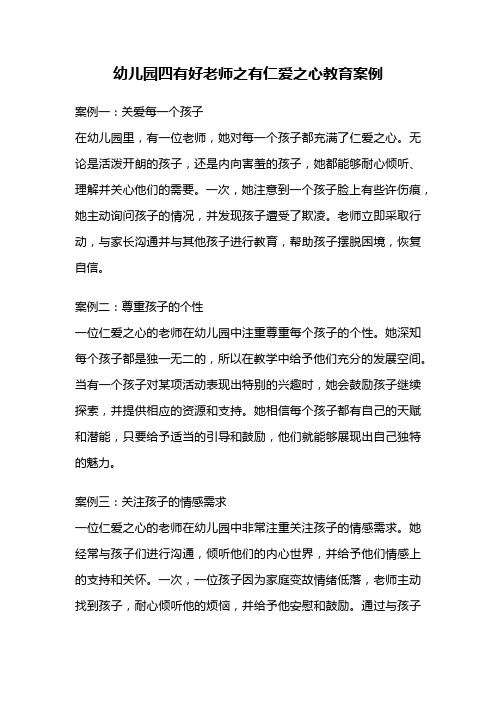 幼儿园四有好老师之有仁爱之心教育案例

案例一：关爱每一个孩子

在幼儿园里，有一位老师，她对每一个孩子都充满了仁爱之心。无论是活泼开朗的孩子，还是内向害羞的孩子，她都能够耐心倾听、理解并关心他们的需要。一次，她注意到一个孩子脸上有些许伤痕，她主动询问孩子的情况，并发现孩子遭受了欺凌。老师立即采取行动，与家长沟通并与其他孩子进行教育，帮助孩子摆脱困境，恢复自信。

案例二：尊重孩子的个性

一位仁爱之心的老师在幼儿园中注重尊重每个孩子的个性。她深知每个孩子都是独一无二的，所以在教学中给予他们充分的发展空间。当有一个孩子对某项活动表现出特别的兴趣时，她会鼓励孩子继续探索，并提供相应的资源和支持。她相信每个孩子都有自己的天赋和潜能，只要给予适当的引导和鼓励，他们就能够展现出自己独特的魅力。

案例三：关注孩子的情感需求

一位仁爱之心的老师在幼儿园中非常注重关注孩子的情感需求。她经常与孩子们进行沟通，倾听他们的内心世界，并给予他们情感上的支持和关怀。一次，一位孩子因为家庭变故情绪低落，老师主动找到孩子，耐心倾听他的烦恼，并给予他安慰和鼓励。通过与孩子